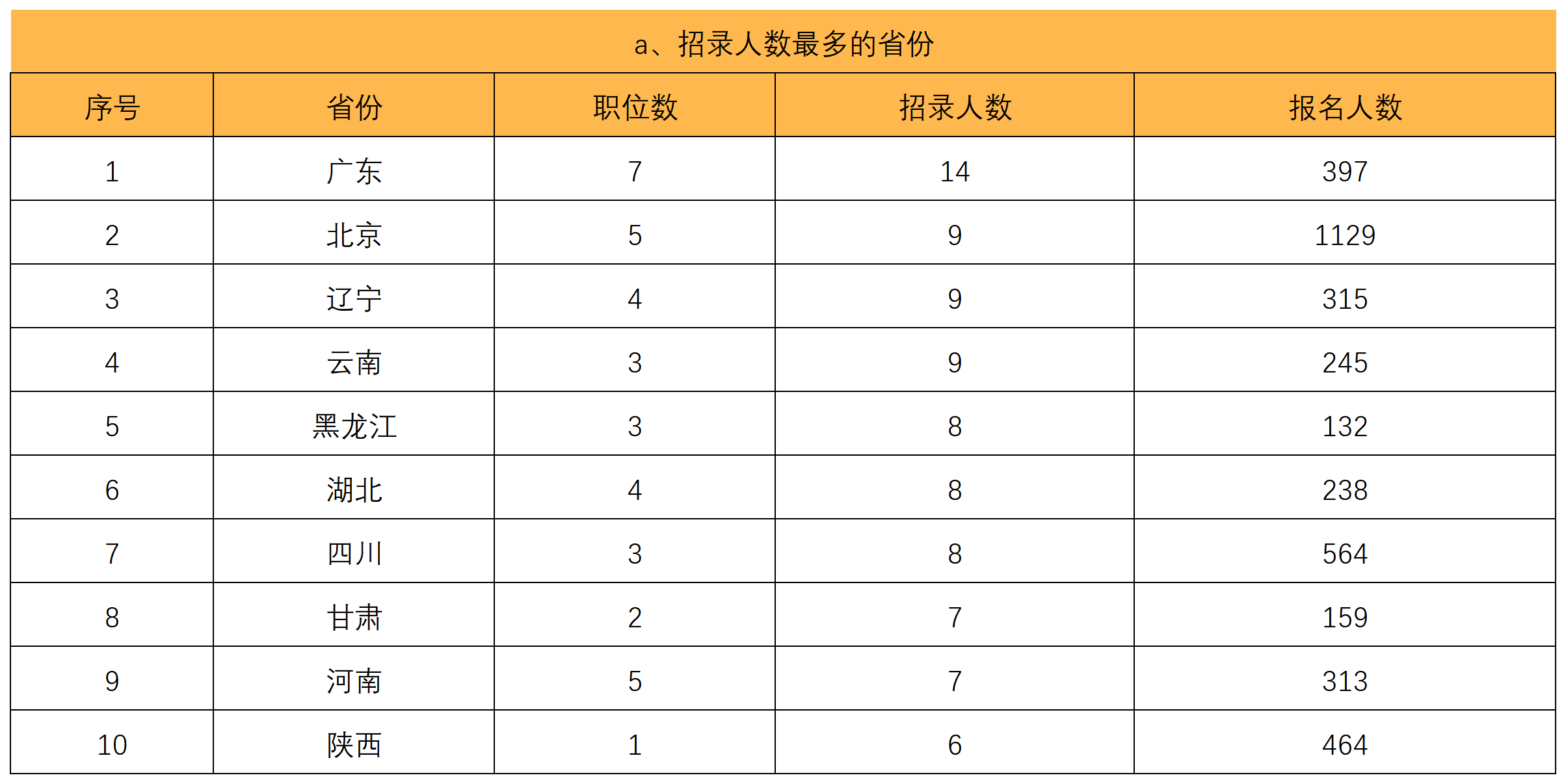 a、招录人数最多的省份

| 序号 | 省份 | 职位数 | 招录人数 | 报名人数 |
|---|---|---|---|---|
| 1 | 广东 | 7 | 14 | 397 |
| 2 | 北京 | 5 | 9 | 1129 |
| 3 | 辽宁 | 4 | 9 | 315 |
| 4 | 云南 | 3 | 9 | 245 |
| 5 | 黑龙江 | 3 | 8 | 132 |
| 6 | 湖北 | 4 | 8 | 238 |
| 7 | 四川 | 3 | 8 | 564 |
| 8 | 甘肃 | 2 | 7 | 159 |
| 9 | 河南 | 5 | 7 | 313 |
| 10 | 陕西 | 1 | 6 | 464 |